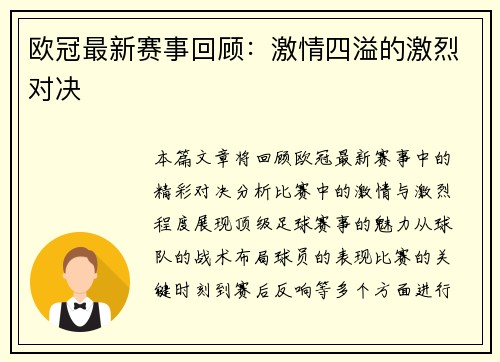 欧冠最新赛事回顾：激情四溢的激烈对决

本篇文章将回顾欧冠最新赛事中的精彩对决分析比赛中的激情与激烈程度展现顶级足球赛事的魅力从球队的战术布局球员的表现比赛的关键时刻到赛后反响等多个方面进行